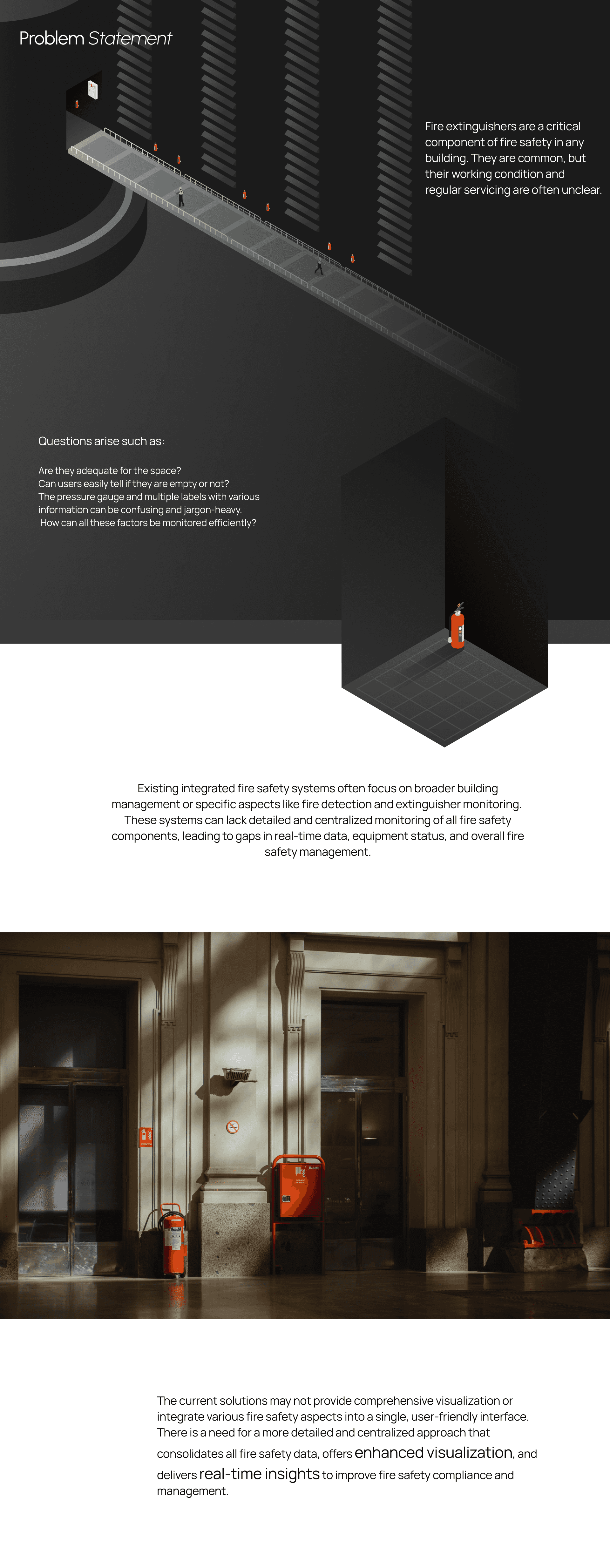 Problem Statement

Fire extinguishers are a critical component of fire safety in any building. They are common, but their working condition and regular servicing are often unclear.

Questions arise such as:

Are they adequate for the space?
Can users easily tell if they are empty or not?
The pressure gauge and multiple labels with various information can be confusing and jargon-heavy.
How can all these factors be monitored efficiently?

Existing integrated fire safety systems often focus on broader building management or specific aspects like fire detection and extinguisher monitoring. These systems can lack detailed and centralized monitoring of all fire safety components, leading to gaps in real-time data, equipment status, and overall fire safety management.

The current solutions may not provide comprehensive visualization or integrate various fire safety aspects into a single, user-friendly interface. There is a need for a more detailed and centralized approach that consolidates all fire safety data, offers enhanced visualization, and delivers real-time insights to improve fire safety compliance and management.